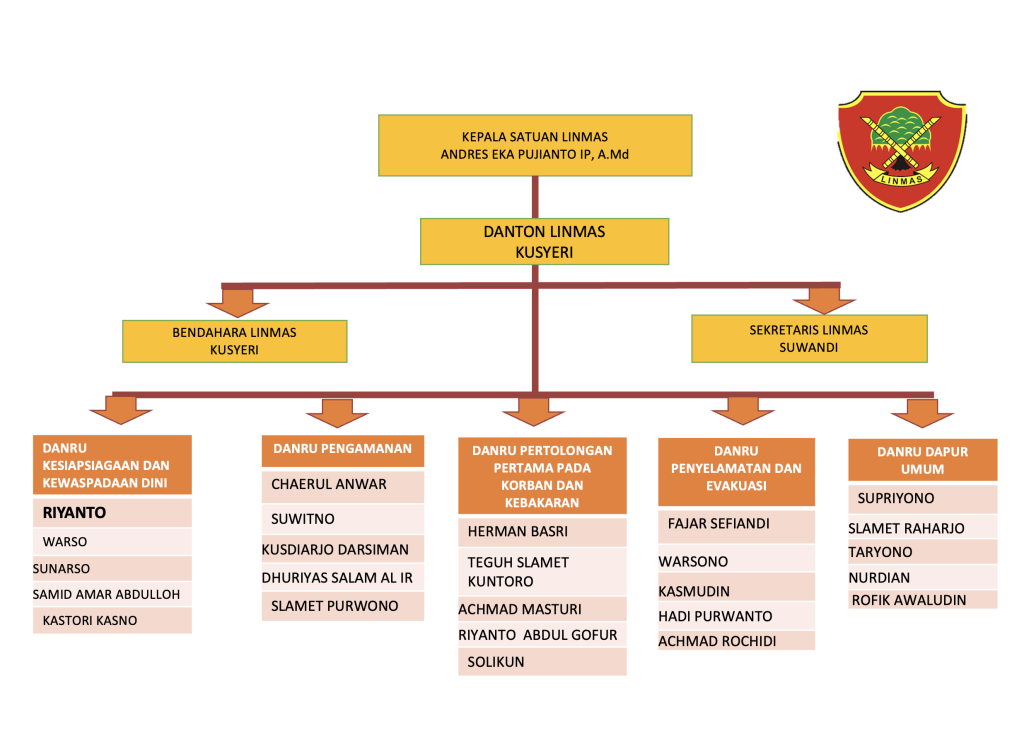 LINMAS

KEPALA SATUAN LINMAS
ANDRES EKA PUJIANTO IP, A.Md

DANTON LINMAS
KUSYERI

BENDAHARA LINMAS
KUSYERI

SEKRETARIS LINMAS
SUWANDI

DANRU KESIAPSIAGAAN DAN KEWASPADAAN DINI

RIYANTO
WARSO
SUNARSO
SAMID AMAR ABDULLOH
KASTORI KASNO

DANRU PENGAMANAN

CHAERUL ANWAR
SUWITNO
KUSDIARJO DARSIMAN
DHURIYAS SALAM AL IR
SLAMET PURWONO

DANRU PERTOLONGAN PERTAMA PADA KORBAN DAN KEBAKARAN

HERMAN BASRI
TEGUH SLAMET KUNTORO
ACHMAD MASTURI
RIYANTO ABDUL GOFUR
SOLIKUN

DANRU PENYELAMATAN DAN EVAKUASI

FAJAR SEFIANDI
WARSONO
KASMUDIN
HADI PURWANTO
ACHMAD ROCHIDI

DANRU DAPUR UMUM

SUPRIYONO
SLAMET RAHARJO
TARYONO
NURDIAN
ROFIK AWALUDIN